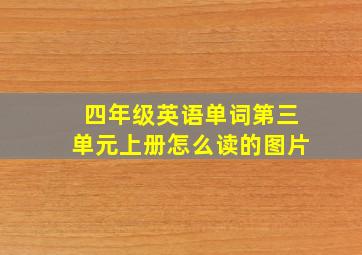 四年级英语单词第三单元上册怎么读的图片